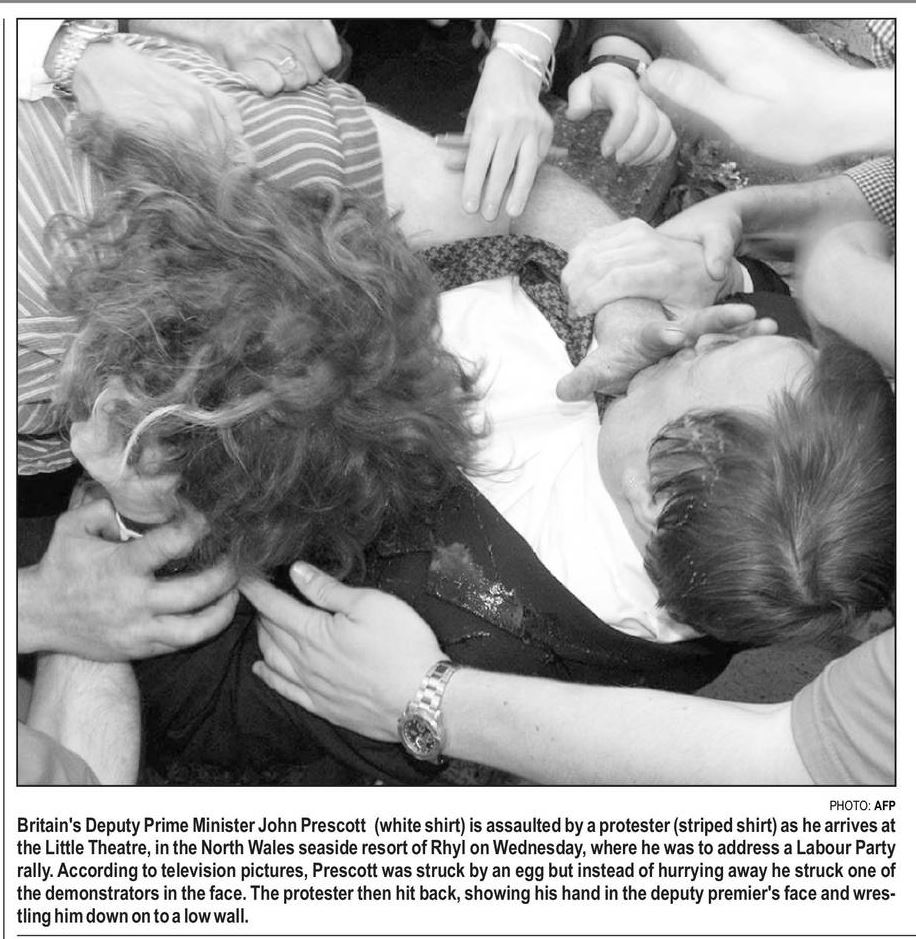 PHOTO: AFP

Britain's Deputy Prime Minister John Prescott (white shirt) is assaulted by a protester (striped shirt) as he arrives at the Little Theatre, in the North Wales seaside resort of Rhyl on Wednesday, where he was to address a Labour Party rally. According to television pictures, Prescott was struck by an egg but instead of hurrying away he struck one of the demonstrators in the face. The protester then hit back, showing his hand in the deputy premier's face and wrestling him down on to a low wall.